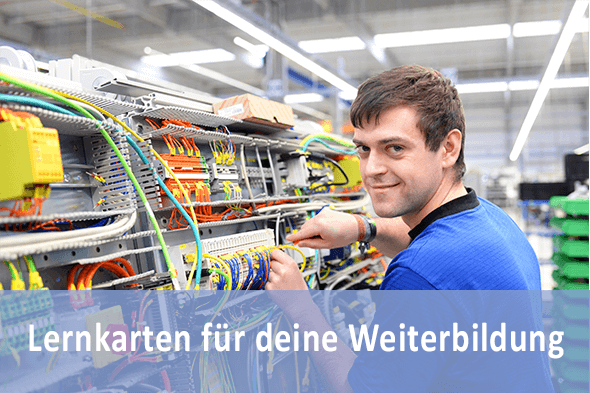 Lernkarten für deine Weiterbildung